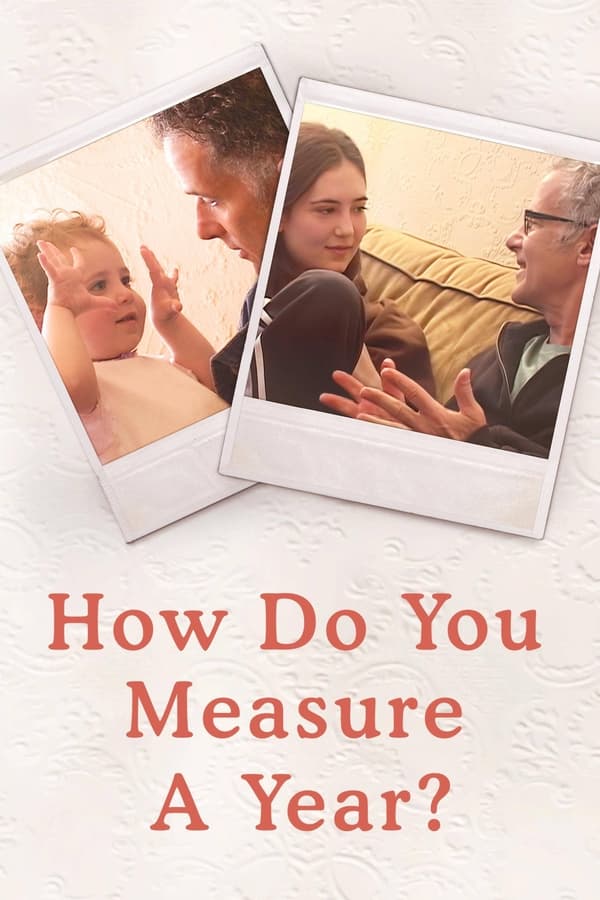 How Do You Measure A Year?